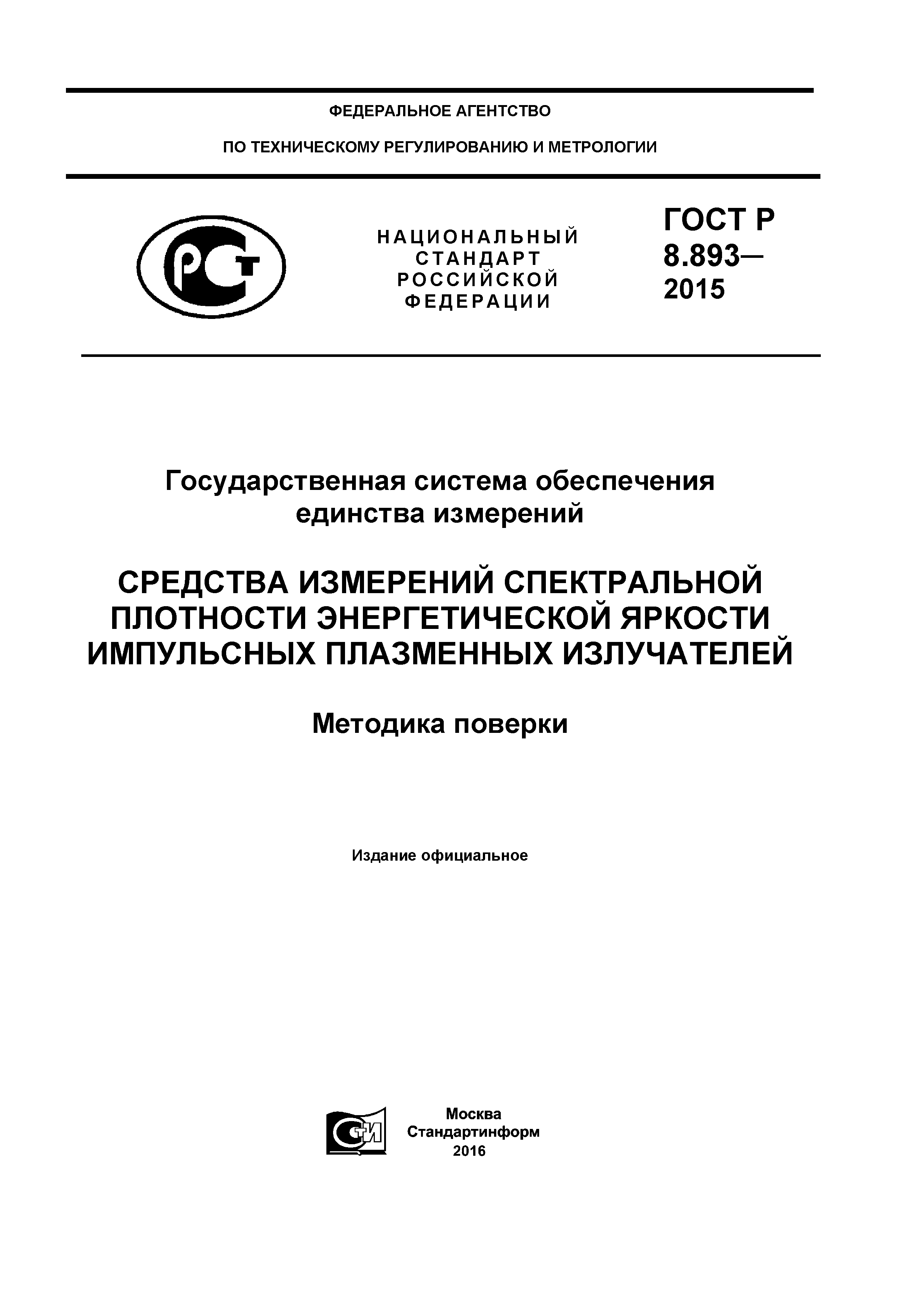 ФЕДЕРАЛЬНОЕ АГЕНТСТВО

ПО ТЕХНИЧЕСКОМУ РЕГУЛИРОВАНИЮ И МЕТРОЛОГИИ

РСТ

НАЦИОНАЛЬНЫЙ СТАНДАРТ РОССИЙСКОЙ ФЕДЕРАЦИИ

ГОСТ Р 8.893— 2015

Государственная система обеспечения единства измерений

СРЕДСТВА ИЗМЕРЕНИЙ СПЕКТРАЛЬНОЙ ПЛОТНОСТИ ЭНЕРГЕТИЧЕСКОЙ ЯРКОСТИ ИМПУЛЬСНЫХ ПЛАЗМЕННЫХ ИЗЛУЧАТЕЛЕЙ

Методика поверки

Издание официальное

СТИ

Москва
Стандартинформ
2016